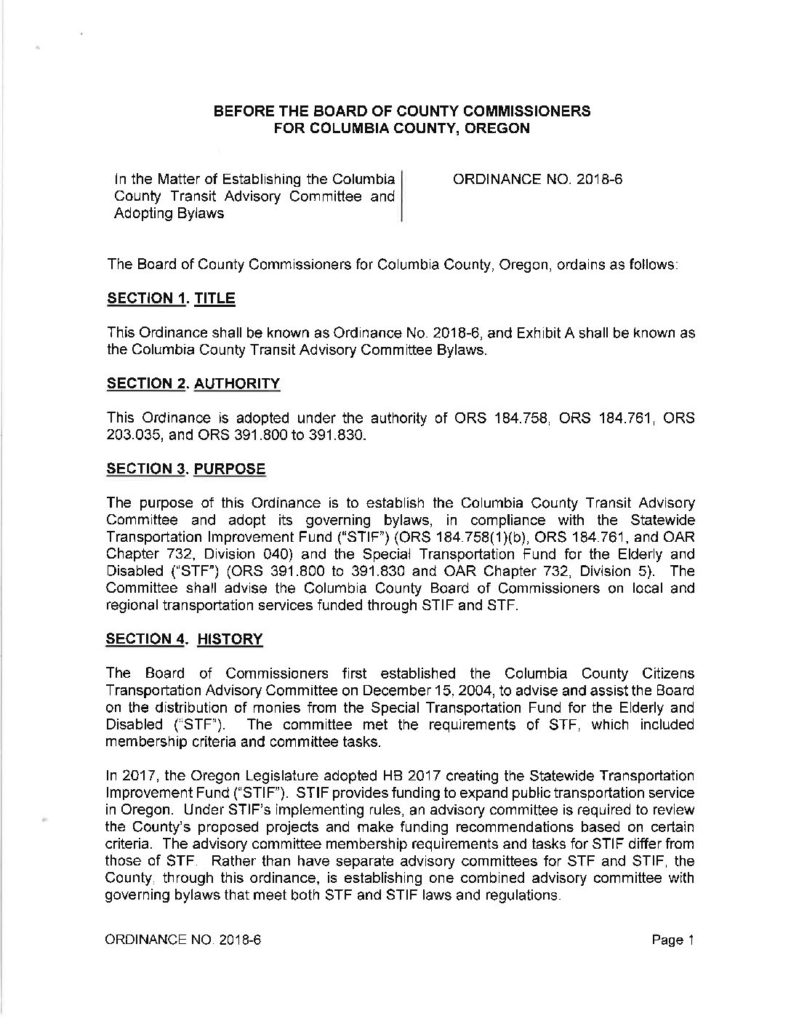 BEFORE THE BOARD OF COUNTY COMMISSIONERS
FOR COLUMBIA COUNTY, OREGON

In the Matter of Establishing the Columbia County Transit Advisory Committee and Adopting Bylaws

ORDINANCE NO. 2018-6

The Board of County Commissioners for Columbia County, Oregon, ordains as follows:

SECTION 1. TITLE

This Ordinance shall be known as Ordinance No. 2018-6, and Exhibit A shall be known as the Columbia County Transit Advisory Committee Bylaws.

SECTION 2. AUTHORITY

This Ordinance is adopted under the authority of ORS 184.758, ORS 184.761, ORS 203.035, and ORS 391.800 to 391.830.

SECTION 3. PURPOSE

The purpose of this Ordinance is to establish the Columbia County Transit Advisory Committee and adopt its governing bylaws, in compliance with the Statewide Transportation Improvement Fund ("STIF") (ORS 184.758(1)(b), ORS 184.761, and OAR Chapter 732, Division 040) and the Special Transportation Fund for the Elderly and Disabled ("STF") (ORS 391.800 to 391.830 and OAR Chapter 732, Division 5). The Committee shall advise the Columbia County Board of Commissioners on local and regional transportation services funded through STIF and STF.

SECTION 4. HISTORY

The Board of Commissioners first established the Columbia County Citizens Transportation Advisory Committee on December 15, 2004, to advise and assist the Board on the distribution of monies from the Special Transportation Fund for the Elderly and Disabled ("STF"). The committee met the requirements of STF, which included membership criteria and committee tasks.

In 2017, the Oregon Legislature adopted HB 2017 creating the Statewide Transportation Improvement Fund ("STIF"). STIF provides funding to expand public transportation service in Oregon. Under STIF's implementing rules, an advisory committee is required to review the County's proposed projects and make funding recommendations based on certain criteria. The advisory committee membership requirements and tasks for STIF differ from those of STF. Rather than have separate advisory committees for STF and STIF, the County, through this ordinance, is establishing one combined advisory committee with governing bylaws that meet both STF and STIF laws and regulations.

ORDINANCE NO. 2018-6

Page 1